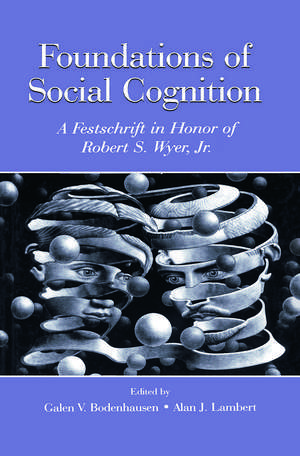 Foundations of Social Cognition

A Festschrift in Honor of Robert S. Wyer, Jr.

Edited by
Galen V. Bodenhausen • Alan J. Lambert